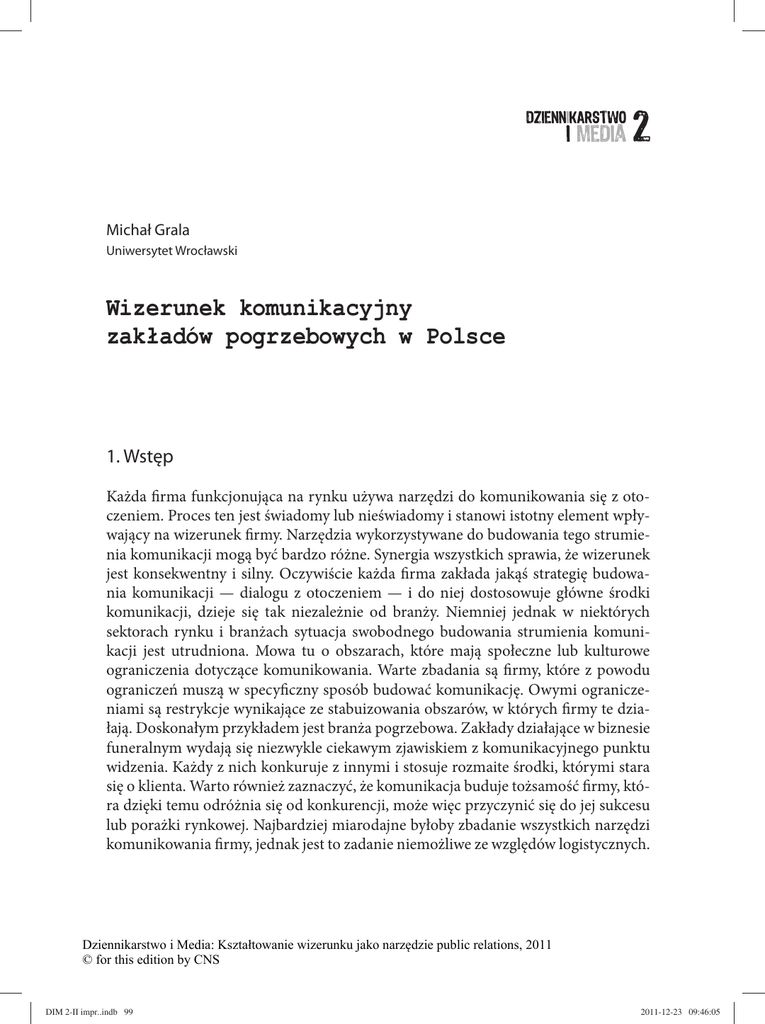 DZIENNIKARSTWO I MEDIA 2

Michał Grala
Uniwersytet Wrocławski

Wizerunek komunikacyjny zakładów pogrzebowych w Polsce

1. Wstęp

Każda firma funkcjonująca na rynku używa narzędzi do komunikowania się z otoczeniem. Proces ten jest świadomy lub nieświadomy i stanowi istotny element wpływający na wizerunek firmy. Narzędzia wykorzystywane do budowania tego strumienia komunikacji mogą być bardzo różne. Synergia wszystkich sprawia, że wizerunek jest konsekwentny i silny. Oczywiście każda firma zakłada jakąś strategię budowania komunikacji — dialogu z otoczeniem — i do niej dostosowuje główne środki komunikacji, dzieje się tak niezależnie od branży. Niemniej jednak w niektórych sektorach rynku i branżach sytuacja swobodnego budowania strumienia komunikacji jest utrudniona. Mowa tu o obszarach, które mają społeczne lub kulturowe ograniczenia dotyczące komunikowania. Warte zbadania są firmy, które z powodu ograniczeń muszą w specyficzny sposób budować komunikację. Owymi ograniczeniami są restrykcje wynikające ze stabuizowania obszarów, w których firmy te działają. Doskonałym przykładem jest branża pogrzebowa. Zakłady działające w biznesie funeralnym wydają się niezwykle ciekawym zjawiskiem z komunikacyjnego punktu widzenia. Każdy z nich konkuruje z innymi i stosuje rozmaite środki, którymi stara się o klienta. Warto również zaznaczyć, że komunikacja buduje tożsamość firmy, która dzięki temu odróżnia się od konkurencji, może więc przyczynić się do jej sukcesu lub porażki rynkowej. Najbardziej miarodajne byłoby zbadanie wszystkich narzędzi komunikowania firmy, jednak jest to zadanie niemożliwe ze względów logistycznych.

Dziennikarstwo i Media: Kształtowanie wizerunku jako narzędzie public relations, 2011
© for this edition by CNS

DIM 2-II impr..indb 99
2011-12-23 09:46:05